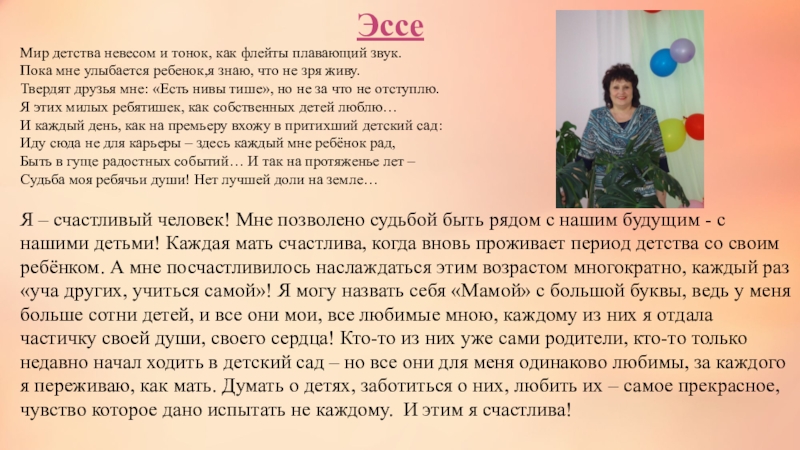 Эссе

Мир детства невесом и тонок, как флейты плавающий звук.
Пока мне улыбается ребенок,я знаю, что не зря живу.
Твердят друзья мне: «Есть нивы тише», но не за что не отступлю.
Я этих милых ребятишек, как собственных детей люблю…
И каждый день, как на премьеру вхожу в притихший детский сад:
Иду сюда не для карьеры – здесь каждый мне ребёнок рад,
Быть в гуще радостных событий… И так на протяженье лет –
Судьба моя ребячьи души! Нет лучшей доли на земле…

Я – счастливый человек! Мне позволено судьбой быть рядом с нашим будущим - с нашими детьми! Каждая мать счастлива, когда вновь проживает период детства со своим ребёнком. А мне посчастливилось наслаждаться этим возрастом многократно, каждый раз «уча других, учиться самой»! Я могу назвать себя «Мамой» с большой буквы, ведь у меня больше сотни детей, и все они мои, все любимые мною, каждому из них я отдала частичку своей души, своего сердца! Кто-то из них уже сами родители, кто-то только недавно начал ходить в детский сад – но все они для меня одинаково любимы, за каждого я переживаю, как мать. Думать о детях, заботиться о них, любить их – самое прекрасное, чувство которое дано испытать не каждому. И этим я счастлива!